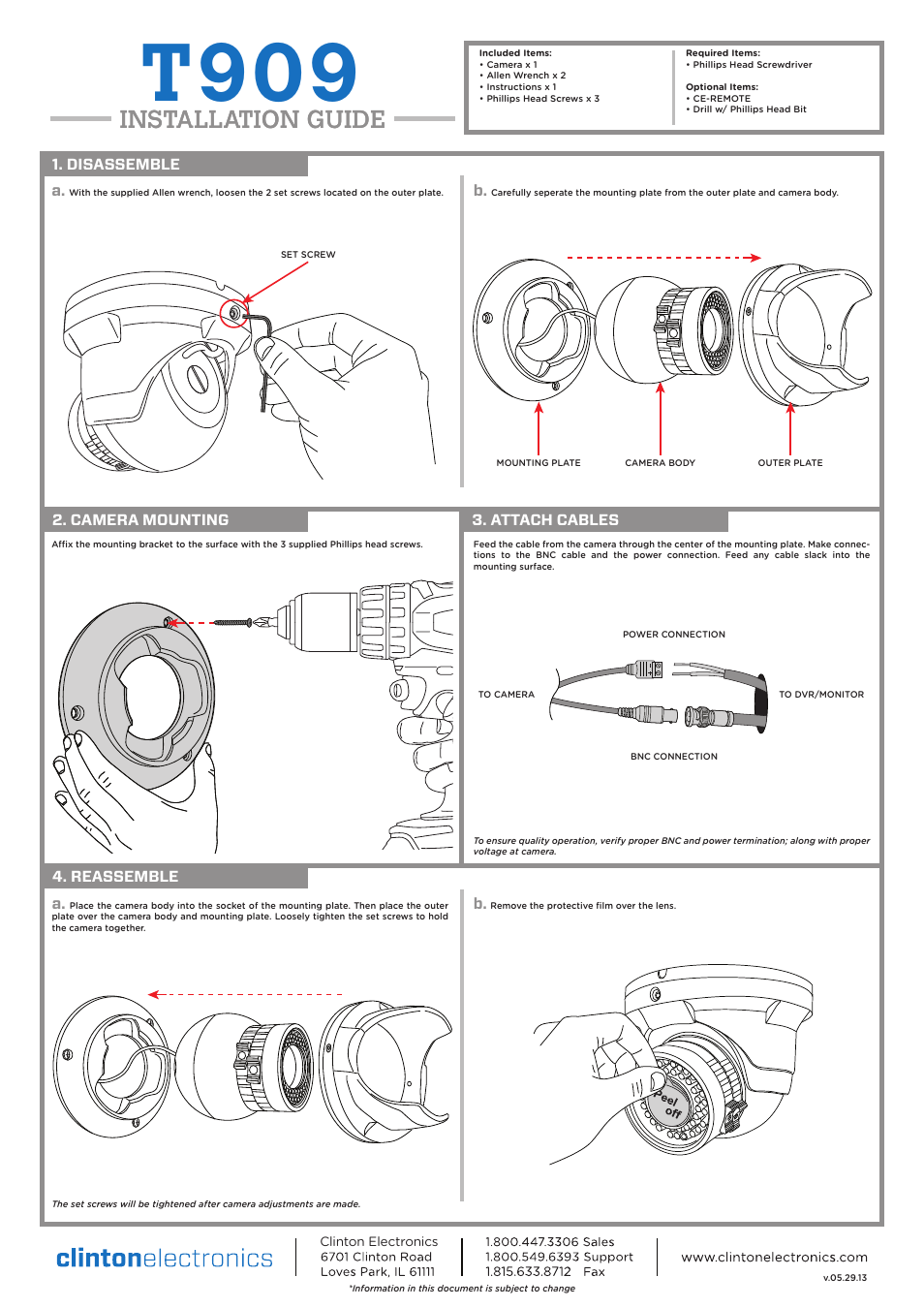 T909
INSTALLATION GUIDE

Included Items:
• Camera x 1
• Allen Wrench x 2
• Instructions x 1
• Phillips Head Screws x 3

Required Items:
• Phillips Head Screwdriver

Optional Items:
• CE-REMOTE
• Drill w/ Phillips Head Bit

1. DISASSEMBLE

a. With the supplied Allen wrench, loosen the 2 set screws located on the outer plate.

SET SCREW

b. Carefully seperate the mounting plate from the outer plate and camera body.

MOUNTING PLATE
CAMERA BODY
OUTER PLATE

2. CAMERA MOUNTING

Affix the mounting bracket to the surface with the 3 supplied Phillips head screws.

3. ATTACH CABLES

Feed the cable from the camera through the center of the mounting plate. Make connections to the BNC cable and the power connection. Feed any cable slack into the mounting surface.

POWER CONNECTION
TO CAMERA
TO DVR/MONITOR
BNC CONNECTION

To ensure quality operation, verify proper BNC and power termination; along with proper voltage at camera.

4. REASSEMBLE

a. Place the camera body into the socket of the mounting plate. Then place the outer plate over the camera body and mounting plate. Loosely tighten the set screws to hold the camera together.

The set screws will be tightened after camera adjustments are made.

b. Remove the protective film over the lens.

Peel off

clintonelectronics

Clinton Electronics
6701 Clinton Road
Loves Park, IL 61111

1.800.447.3306 Sales
1.800.549.6393 Support
1.815.633.8712 Fax

www.clintonelectronics.com

v.05.29.13

*Information in this document is subject to change